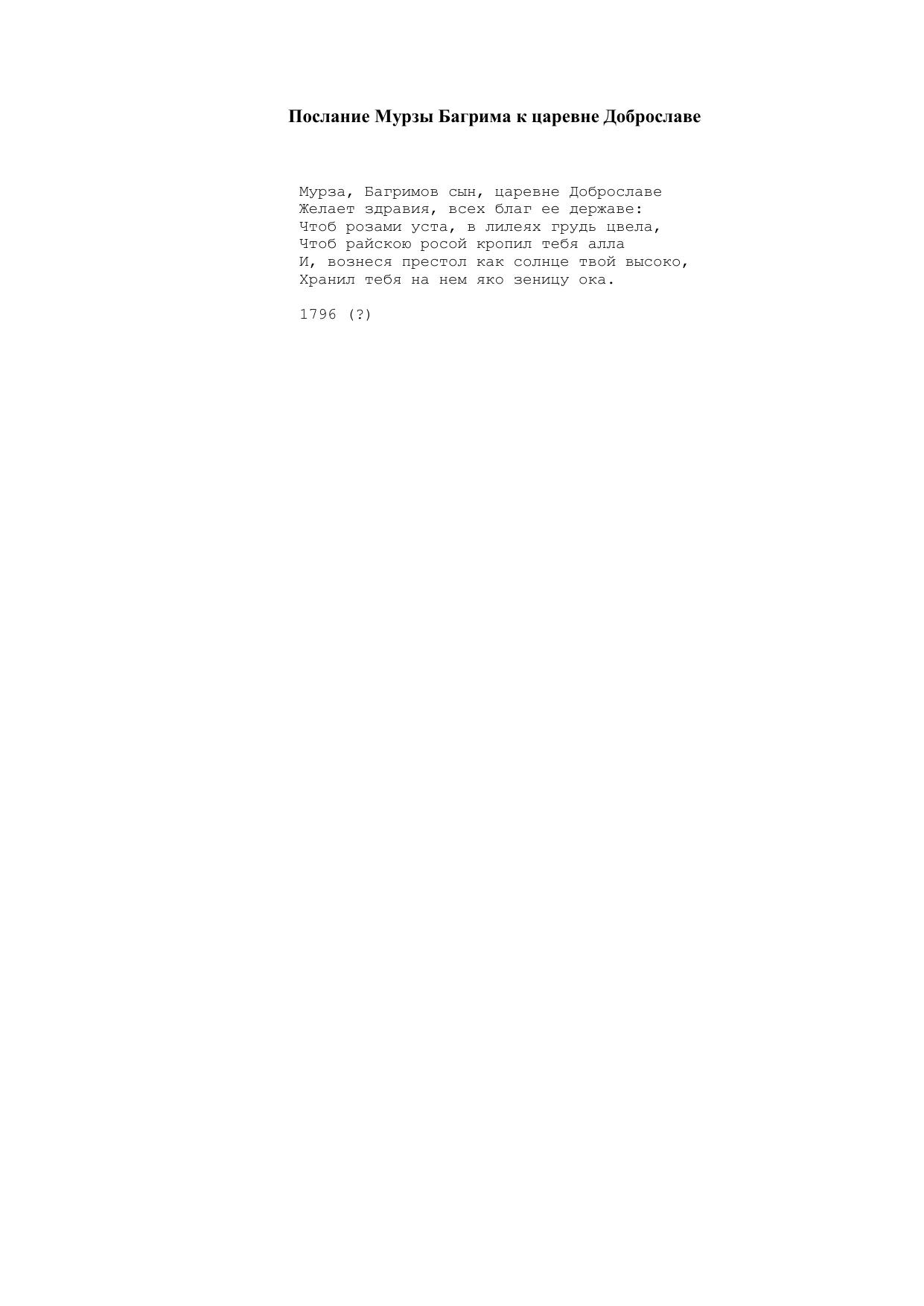 Послание Мурзы Багрима к царевне Доброславе

Мурза, Багримов сын, царевне Доброславе
Желает здравия, всех благ ее державе:
Чтоб розами уста, в лилеях грудь цвела,
Чтоб райскою росой кропил тебя алла
И, вознеся престол как солнце твой высоко,
Хранил тебя на нем яко зеницу ока.

1796 (?)